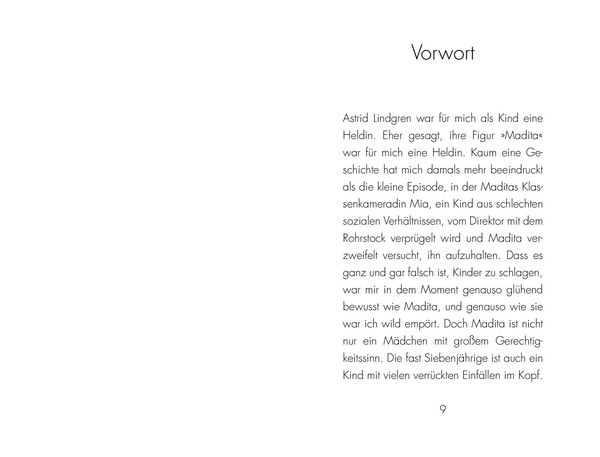 Vorwort

Astrid Lindgren war für mich als Kind eine Heldin. Eher gesagt, ihre Figur »Madita« war für mich eine Heldin. Kaum eine Geschichte hat mich damals mehr beeindruckt als die kleine Episode, in der Maditas Klassenkameradin Mia, ein Kind aus schlechten sozialen Verhältnissen, vom Direktor mit dem Rohrstock verprügelt wird und Madita verzweifelt versucht, ihn aufzuhalten. Dass es ganz und gar falsch ist, Kinder zu schlagen, war mir in dem Moment genauso glühend bewusst wie Madita, und genauso wie sie war ich wild empört. Doch Madita ist nicht nur ein Mädchen mit großem Gerechtigkeitssinn. Die fast Siebenjährige ist auch ein Kind mit vielen verrückten Einfällen im Kopf.

9